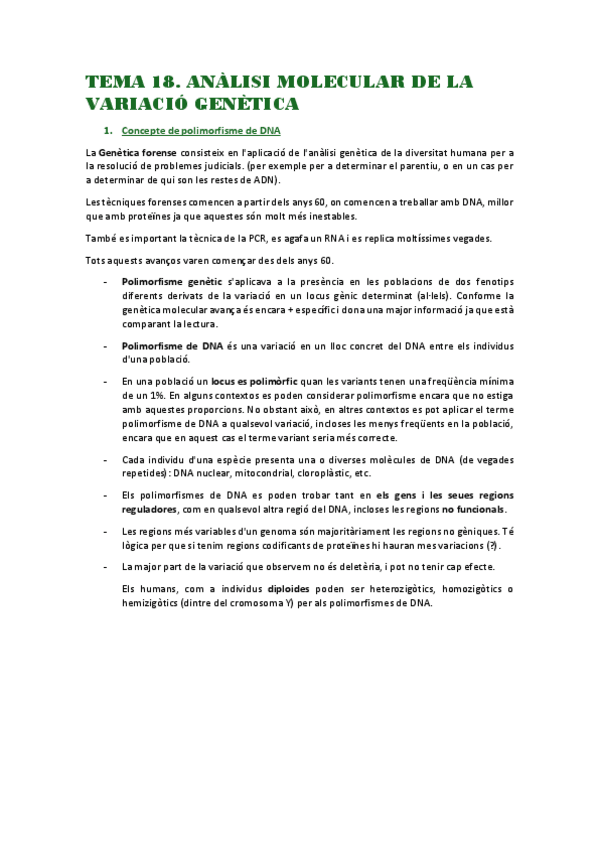 TEMA 18. ANÀLISI MOLECULAR DE LA VARIACIÓ GENÈTICA

1. Concepte de polimorfisme de DNA

La Genètica forense consisteix en l'aplicació de l'anàlisi genètica de la diversitat humana per a la resolució de problemes judicials. (per exemple per a determinar el parentiu, o en un cas per a determinar de qui son les restes de ADN).

Les tècniques forenses comencen a partir dels anys 60, on comencen a treballar amb DNA, millor que amb proteïnes ja que aquestes són molt més inestables.

També es important la tècnica de la PCR, es agafa un RNA i es replica moltíssimes vegades.

Tots aquests avanços varen començar des dels anys 60.

- Polimorfisme genètic s'aplicava a la presència en les poblacions de dos fenotips diferents derivats de la variació en un locus gènic determinat (al·lels). Conforme la genètica molecular avança és encara + específic i dona una major informació ja que està comparant la lectura.

- Polimorfisme de DNA és una variació en un lloc concret del DNA entre els individus d'una població.

- En una població un locus es polimòrfic quan les variants tenen una freqüència mínima de un 1%. En alguns contextos es poden considerar polimorfisme encara que no estiga amb aquestes proporcions. No obstant això, en altres contextos es pot aplicar el terme polimorfisme de DNA a qualsevol variació, incloses les menys freqüents en la població, encara que en aquest cas el terme variant seria més correcte.

- Cada individu d'una espècie presenta una o diverses molècules de DNA (de vegades repetides): DNA nuclear, mitocondrial, cloroplàstic, etc.

- Els polimorfismes de DNA es poden trobar tant en els gens i les seues regions reguladores, com en qualsevol altra regió del DNA, incloses les regions no funcionals.

- Les regions més variables d'un genoma són majoritàriament les regions no gèniques. Té lògica per que si tenim regions codificants de proteïnes hi hauran mes variacions (?).

- La major part de la variació que observem no és deletèria, i pot no tenir cap efecte.

Els humans, com a individus diploides poden ser heterozigòtics, homozigòtics o hemizigòtics (dintre del cromosoma Y) per als polimorfismes de DNA.